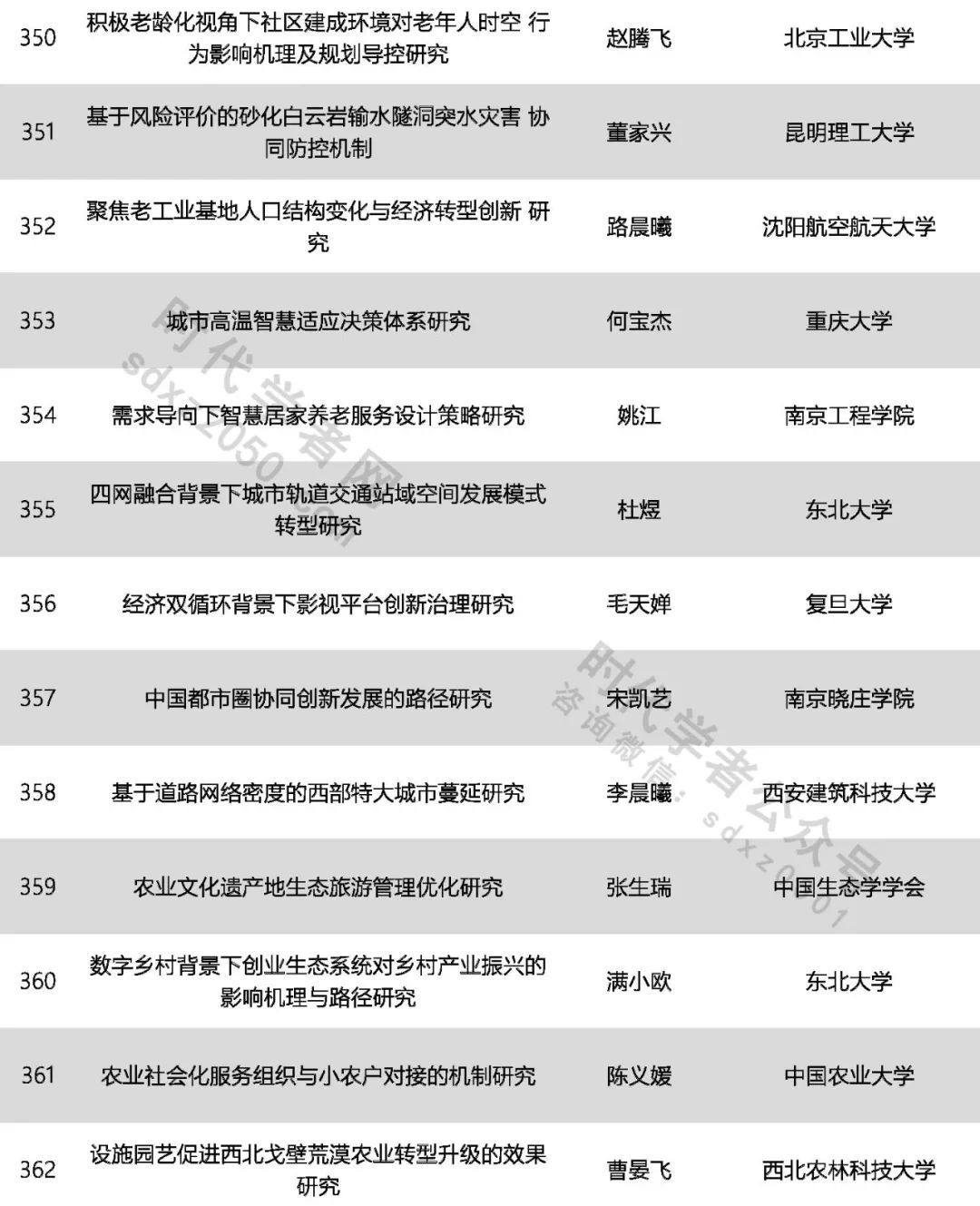 | 350 | 积极老龄化视角下社区建成环境对老年人时空 行为影响机理及规划导控研究 | 赵腾飞 | 北京工业大学 |
|---|---|---|---|
| 351 | 基于风险评价的砂化白云岩输水隧洞突水灾害 协同防控机制 | 董家兴 | 昆明理工大学 |
| 352 | 聚焦老工业基地人口结构变化与经济转型创新 研究 | 路晨曦 | 沈阳航空航天大学 |
| 353 | 城市高温智慧适应决策体系研究 | 何宝杰 | 重庆大学 |
| 354 | 需求导向下智慧居家养老服务设计策略研究 | 姚江 | 南京工程学院 |
| 355 | 四网融合背景下城市轨道交通站域空间发展模式转型研究 | 杜煜 | 东北大学 |
| 356 | 经济双循环背景下影视平台创新治理研究 | 毛天婵 | 复旦大学 |
| 357 | 中国都市圈协同创新发展的路径研究 | 宋凯艺 | 南京晓庄学院 |
| 358 | 基于道路网络密度的西部特大城市蔓延研究 | 李晨曦 | 西安建筑科技大学 |
| 359 | 农业文化遗产地生态旅游管理优化研究 | 张生瑞 | 中国生态学学会 |
| 360 | 数字乡村背景下创业生态系统对乡村产业振兴的影响机理与路径研究 | 满小欧 | 东北大学 |
| 361 | 农业社会化服务组织与小农户对接的机制研究 | 陈义媛 | 中国农业大学 |
| 362 | 设施园艺促进西北戈壁荒漠农业转型升级的效果研究 | 曹晏飞 | 西北农林科技大学 |

时代学者网 sdxz2050

时代学者公众号 咨询微信：sdxz2001